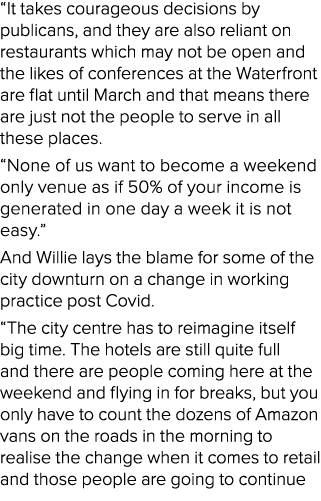 “It takes courageous decisions by publicans, and they are also reliant on restaurants which may not be open and the likes of conferences at the Waterfront are flat until March and that means there are just not the people to serve in all these places.

“None of us want to become a weekend only venue as if 50% of your income is generated in one day a week it is not easy.”

And Willie lays the blame for some of the city downturn on a change in working practice post Covid.

“The city centre has to reimagine itself big time. The hotels are still quite full and there are people coming here at the weekend and flying in for breaks, but you only have to count the dozens of Amazon vans on the roads in the morning to realise the change when it comes to retail and those people are going to continue